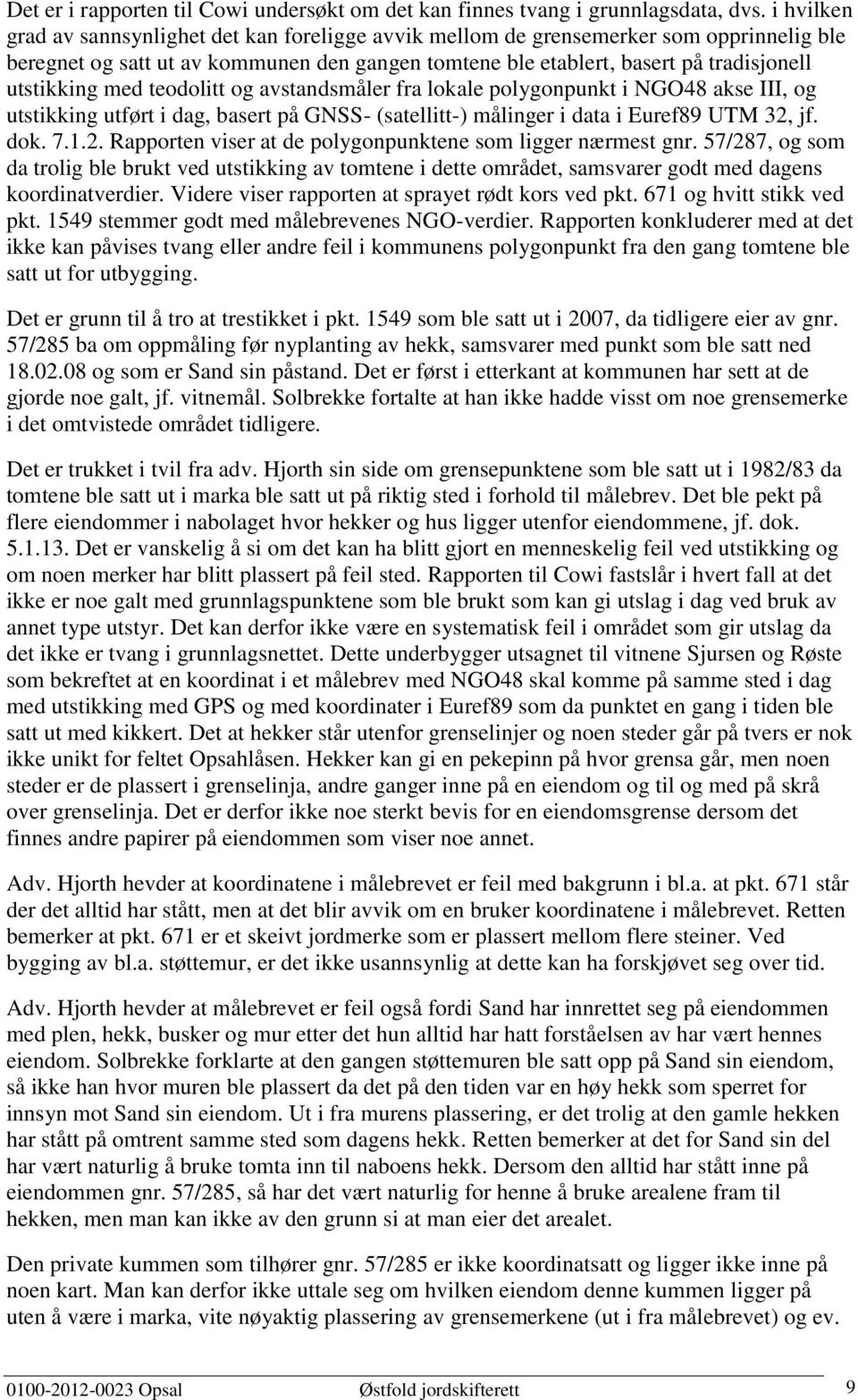 Det er i rapporten til Cowi undersøkt om det kan finnes tvang i grunnlagsdata, dvs. i hvilken grad av sannsynlighet det kan foreligge avvik mellom de grensemerker som opprinnelig ble beregnet og satt ut av kommunen den gangen tomtene ble etablert, basert på tradisjonell utstikking med teodolitt og avstandsmåler fra lokale polygonpunkt i NGO48 akse III, og utstikking utført i dag, basert på GNSS- (satellitt-) målinger i data i Euref89 UTM 32, jf. dok. 7.1.2. Rapporten viser at de polygonpunktene som ligger nærmest gnr. 57/287, og som da trolig ble brukt ved utstikking av tomtene i dette området, samsvarer godt med dagens koordinatverdier. Videre viser rapporten at sprayet rødt kors ved pkt. 671 og hvitt stikk ved pkt. 1549 stemmer godt med målebrevenes NGO-verdier. Rapporten konkluderer med at det ikke kan påvises tvang eller andre feil i kommunens polygonpunkt fra den gang tomtene ble satt ut for utbygging.

Det er grunn til å tro at trestikket i pkt. 1549 som ble satt ut i 2007, da tidligere eier av gnr. 57/285 ba om oppmåling før nyplanting av hekk, samsvarer med punkt som ble satt ned 18.02.08 og som er Sand sin påstand. Det er først i etterkant at kommunen har sett at de gjorde noe galt, jf. vitnemål. Solbrekke fortalte at han ikke hadde visst om noe grensemerke i det omtvistede området tidligere.

Det er trukket i tvil fra adv. Hjorth sin side om grensepunktene som ble satt ut i 1982/83 da tomtene ble satt ut i marka ble satt ut på riktig sted i forhold til målebrev. Det ble pekt på flere eiendommer i nabolaget hvor hekker og hus ligger utenfor eiendommene, jf. dok. 5.1.13. Det er vanskelig å si om det kan ha blitt gjort en menneskelig feil ved utstikking og om noen merker har blitt plassert på feil sted. Rapporten til Cowi fastslår i hvert fall at det ikke er noe galt med grunnlagspunktene som ble brukt som kan gi utslag i dag ved bruk av annet type utstyr. Det kan derfor ikke være en systematisk feil i området som gir utslag da det ikke er tvang i grunnlagsnettet. Dette underbygger utsagnet til vitnene Sjursen og Røste som bekreftet at en koordinat i et målebrev med NGO48 skal komme på samme sted i dag med utstikking med GPS og med koordinater i Euref89 som da punktet en gang i tiden ble satt ut med kikkert. Det at hekker står utenfor grenselinjer og noen steder går på tvers er nok ikke unikt for feltet Opsahlåsen. Hekker kan gi en pekepinn på hvor grensa går, men noen steder er de plassert i grenselinja, andre ganger inne på en eiendom og til og med på skrå over grenselinja. Det er derfor ikke noe sterkt bevis for en eiendomsgrense dersom det finnes andre papirer på eiendommen som viser noe annet.

Adv. Hjorth hevder at koordinatene i målebrevet er feil med bakgrunn i bl.a. at pkt. 671 står der det alltid har stått, men at det blir avvik om en bruker koordinatene i målebrevet. Retten bemerker at pkt. 671 er et skeivt jordmerke som er plassert mellom flere steiner. Ved bygging av bl.a. støttemur, er det ikke usannsynlig at dette kan ha forskjøvet seg over tid.

Adv. Hjorth hevder at målebrevet er feil også fordi Sand har innrettet seg på eiendommen med plen, hekk, busker og mur etter det hun alltid har hatt forståelsen av har vært hennes eiendom. Solbrekke forklarte at den gangen støttemuren ble satt opp på Sand sin eiendom, så ikke han hvor muren ble plassert da det på den tiden var en høy hekk som sperret for innsyn mot Sand sin eiendom. Ut i fra murens plassering, er det trolig at den gamle hekken har stått på omtrent samme sted som dagens hekk. Retten bemerker at det for Sand sin del har vært naturlig å bruke tomta inn til naboens hekk. Dersom den alltid har stått inne på eiendommen gnr. 57/285, så har det vært naturlig for henne å bruke arealene fram til hekken, men man kan ikke av den grunn si at man eier det arealet.

Den private kummen som tilhører gnr. 57/285 er ikke koordinatsatt og ligger ikke inne på noen kart. Man kan derfor ikke uttale seg om hvilken eiendom denne kummen ligger på uten å være i marka, vite nøyaktig plassering av grensemerkene (ut i fra målebrevet) og ev.

0100-2012-0023 Opsal Østfold jordskifterett 9